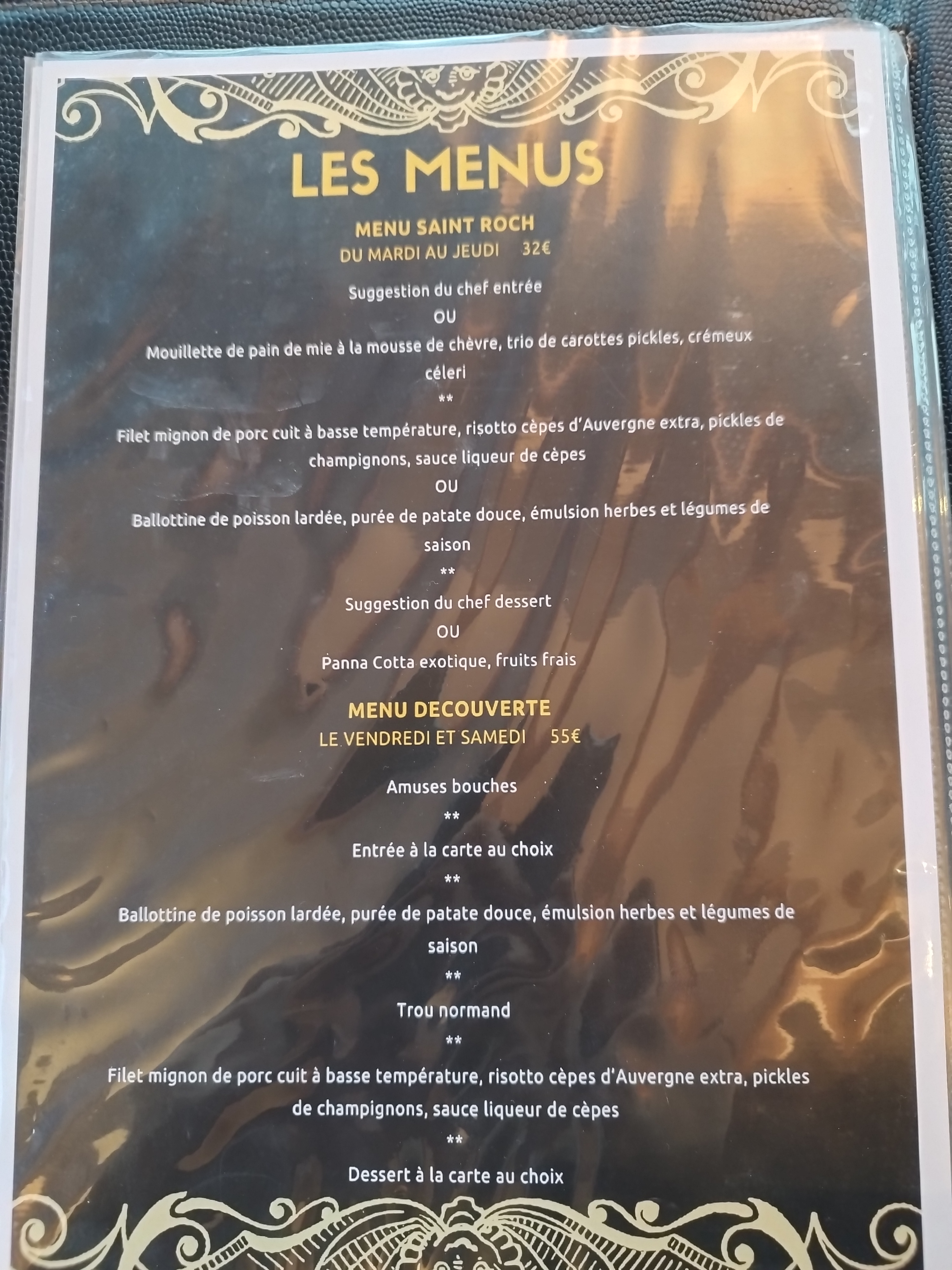 LES MENUS

MENU SAINT ROCH
DU MARDI AU JEUDI 32€

Suggestion du chef entrée
OU
Mouillette de pain de mie à la mousse de chèvre, trio de carottes pickles, crémeux céleri
**
Filet mignon de porc cuit à basse température, risotto cèpes d'Auvergne extra, pickles de champignons, sauce liqueur de cèpes
OU
Ballottine de poisson lardée, purée de patate douce, émulsion herbes et légumes de saison
**
Suggestion du chef dessert
OU
Panna Cotta exotique, fruits frais

MENU DECOUVERTE
LE VENDREDI ET SAMEDI 55€

Amuses bouches
**
Entrée à la carte au choix
**
Ballottine de poisson lardée, purée de patate douce, émulsion herbes et légumes de saison
**
Trou normand
**
Filet mignon de porc cuit à basse température, risotto cèpes d'Auvergne extra, pickles de champignons, sauce liqueur de cèpes
**
Dessert à la carte au choix